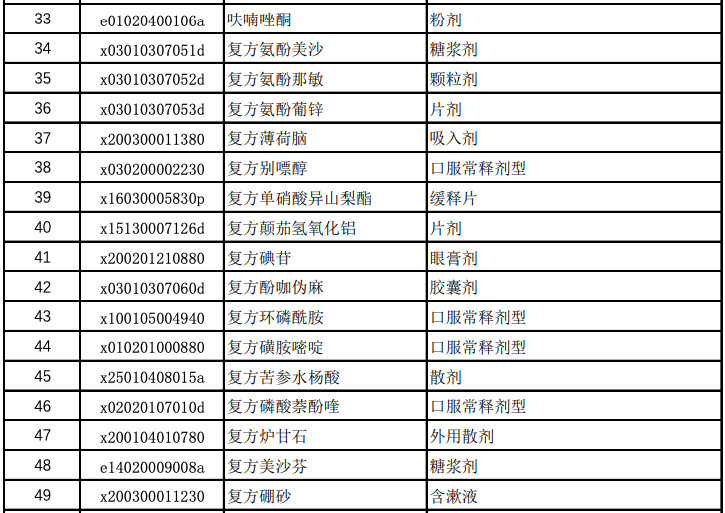 | 33 | e01020400106a | 呋喃唑酮 | 粉剂 |
|---|---|---|---|
| 34 | x03010307051d | 复方氨酚美沙 | 糖浆剂 |
| 35 | x03010307052d | 复方氨酚那敏 | 颗粒剂 |
| 36 | x03010307053d | 复方氨酚葡锌 | 片剂 |
| 37 | x200300011380 | 复方薄荷脑 | 吸入剂 |
| 38 | x030200002230 | 复方别嘌醇 | 口服常释剂型 |
| 39 | x16030005830p | 复方单硝酸异山梨酯 | 缓释片 |
| 40 | x15130007126d | 复方颠茄氢氧化铝 | 片剂 |
| 41 | x200201210880 | 复方碘苷 | 眼膏剂 |
| 42 | x03010307060d | 复方酚咖伪麻 | 胶囊剂 |
| 43 | x100105004940 | 复方环磷酰胺 | 口服常释剂型 |
| 44 | x010201000880 | 复方磺胺嘧啶 | 口服常释剂型 |
| 45 | x25010408015a | 复方苦参水杨酸 | 散剂 |
| 46 | x02020107010d | 复方磷酸萘酚喹 | 口服常释剂型 |
| 47 | x200104010780 | 复方炉甘石 | 外用散剂 |
| 48 | e14020009008a | 复方美沙芬 | 糖浆剂 |
| 49 | x200300011230 | 复方硼砂 | 含漱液 |